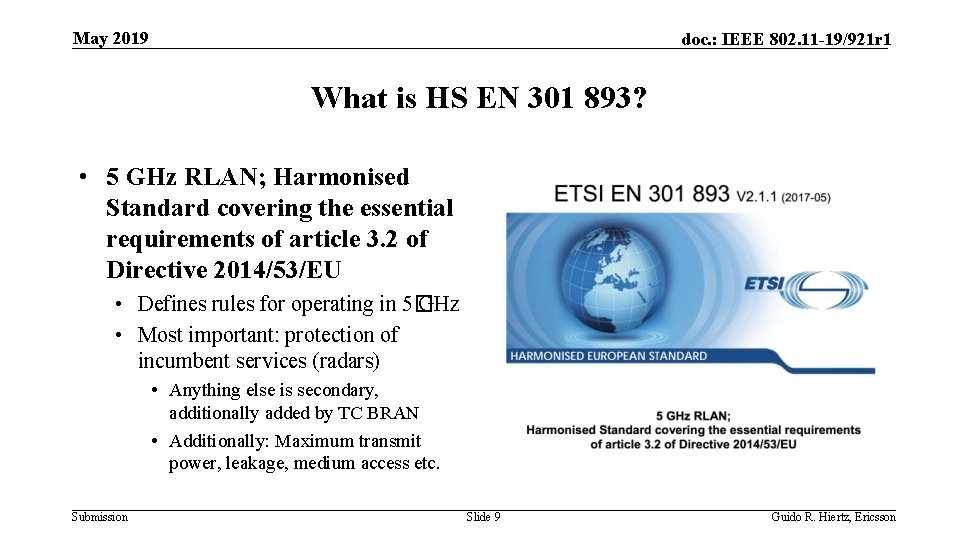 May 2019

doc.: IEEE 802.11-19/921r1

What is HS EN 301 893?

• 5 GHz RLAN; Harmonised Standard covering the essential requirements of article 3.2 of Directive 2014/53/EU

• Defines rules for operating in 5�GHz

• Most important: protection of incumbent services (radars)

• Anything else is secondary, additionally added by TC BRAN

• Additionally: Maximum transmit power, leakage, medium access etc.

ETSI EN 301 893 V2.1.1 (2017-05)

ETSI

HARMONISED EUROPEAN STANDARD

5 GHz RLAN;
Harmonised Standard covering the essential requirements of article 3.2 of Directive 2014/53/EU

Submission

Slide 9

Guido R. Hiertz, Ericsson